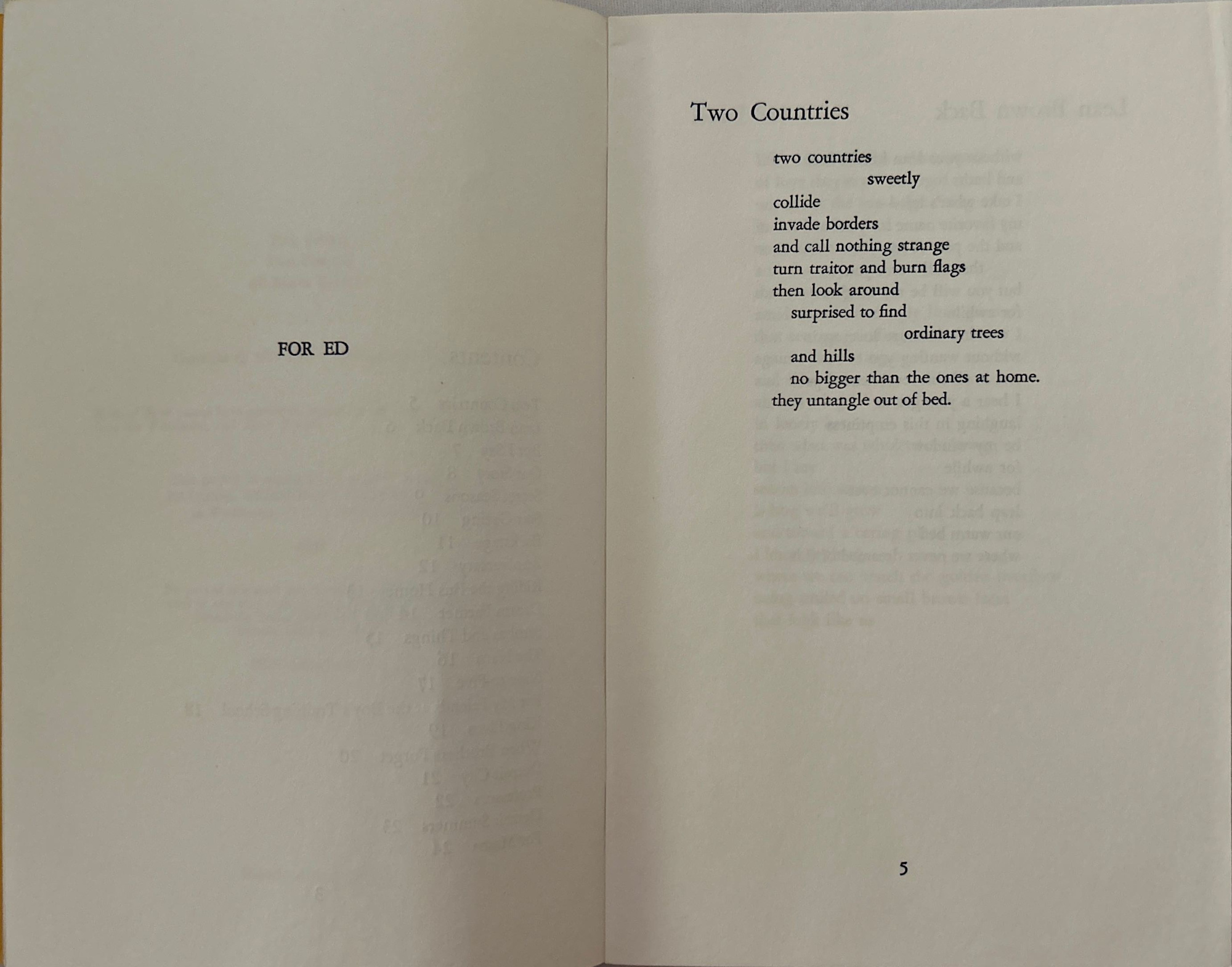 FOR ED

Two Countries

two countries
sweetly
collide
invade borders
and call nothing strange
turn traitor and burn flags
then look around
surprised to find
ordinary trees
and hills
no bigger than the ones at home.
they untangle out of bed.

5